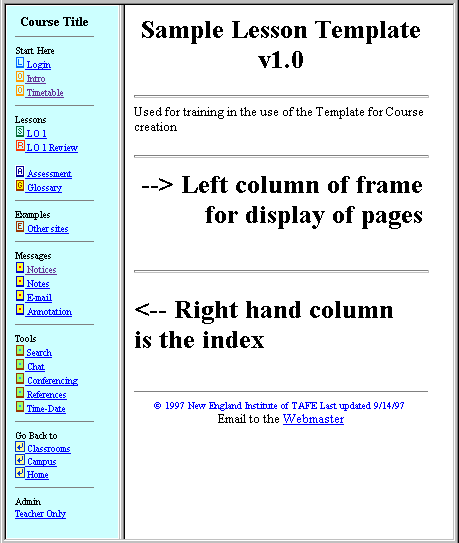 Course Title

Start Here
L Login
O Intro
O Timetable

Lessons
S LO 1
R LO 1 Review

A Assessment
G Glossary

Examples
E Other sites

Messages
Notices
Notes
E-mail
Annotation

Tools
Search
Chat
Conferencing
References
Time-Date

Go Back to
Classrooms
Campus
Home

Admin
Teacher Only

Sample Lesson Template v1.0

Used for training in the use of the Template for Course creation

--> Left column of frame for display of pages

<-- Right hand column is the index

© 1997 New England Institute of TAFE Last updated 9/14/97
Email to the Webmaster